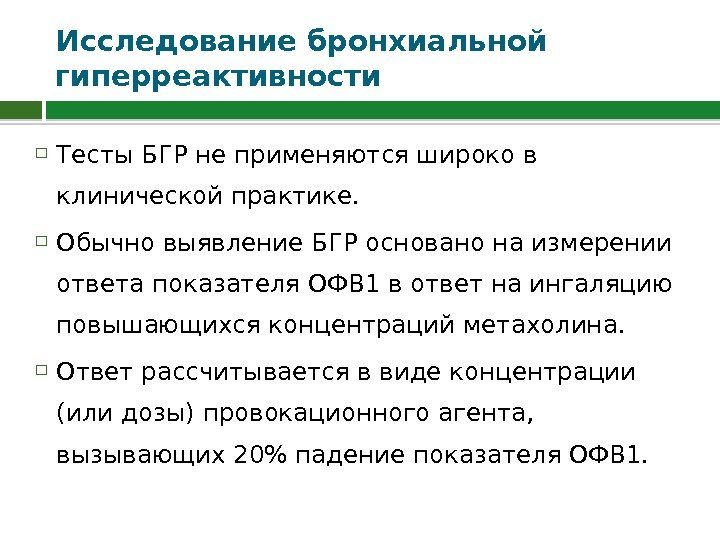 Исследование бронхиальной гиперреактивности

Тесты БГР не применяются широко в клинической практике.

Обычно выявление БГР основано на измерении ответа показателя ОФВ1 в ответ на ингаляцию повышающихся концентраций метахолина.

Ответ рассчитывается в виде концентрации (или дозы) провокационного агента, вызывающих 20% падение показателя ОФВ1.